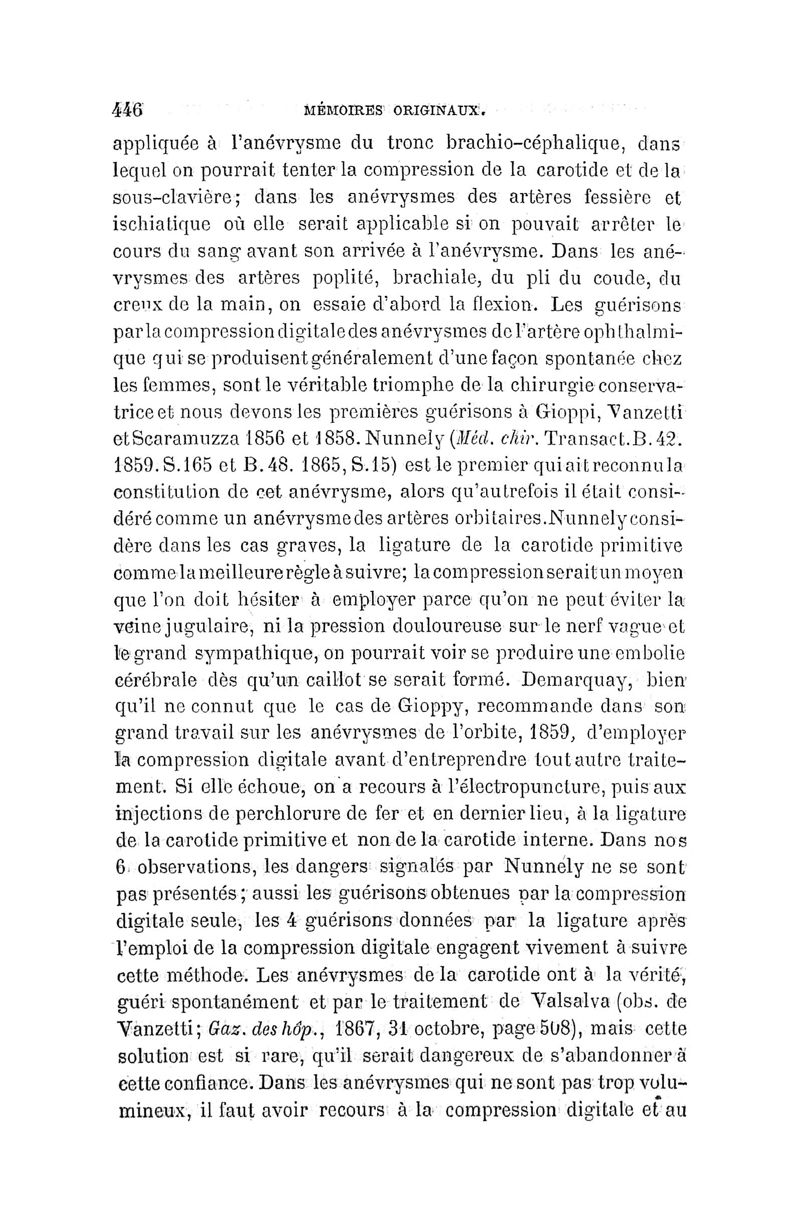 446 MÉMOIRES ORIGINAUX.

appliquée à l'anévrysme du tronc brachio-céphalique, dans lequel on pourrait tenter la compression de la carotide et de la sous-clavière; dans les anévrysmes des artères fessière et ischiatique où elle serait applicable si on pouvait arrêter le cours du sang avant son arrivée à l'anévrysme. Dans les anévrysmes des artères poplité, brachiale, du pli du coude, du creux de la main, on essaie d'abord la flexion. Les guérisons par la compression digitale des anévrysmes de l'artère ophthalmique qui se produisent généralement d'une façon spontanée chez les femmes, sont le véritable triomphe de la chirurgie conservatrice et nous devons les premières guérisons à Gioppi, Vanzetti et Scaramuzza 1856 et 1858. Nunnely (Méd. chir. Transact. B. 42. 1859. S. 165 et B. 48. 1865, S. 15) est le premier qui ait reconnu la constitution de cet anévrysme, alors qu'autrefois il était considéré comme un anévrysme des artères orbitaires. Nunnely considère dans les cas graves, la ligature de la carotide primitive comme la meilleure règle à suivre; la compression serait un moyen que l'on doit hésiter à employer parce qu'on ne peut éviter la veine jugulaire, ni la pression douloureuse sur le nerf vague et le grand sympathique, on pourrait voir se produire une embolie cérébrale dès qu'un caillot se serait formé. Demarquay, bien qu'il ne connut que le cas de Gioppy, recommande dans son grand travail sur les anévrysmes de l'orbite, 1859, d'employer la compression digitale avant d'entreprendre tout autre traitement. Si elle échoue, on a recours à l'électropuncture, puis aux injections de perchlorure de fer et en dernier lieu, à la ligature de la carotide primitive et non de la carotide interne. Dans nos 6 observations, les dangers signalés par Nunnely ne se sont pas présentés; aussi les guérisons obtenues par la compression digitale seule, les 4 guérisons données par la ligature après l'emploi de la compression digitale engagent vivement à suivre cette méthode. Les anévrysmes de la carotide ont à la vérité, guéri spontanément et par le traitement de Valsalva (obs. de Vanzetti; Gaz. des hôp., 1867, 31 octobre, page 508), mais cette solution est si rare, qu'il serait dangereux de s'abandonner à cette confiance. Dans les anévrysmes qui ne sont pas trop volumineux, il faut avoir recours à la compression digitale et au